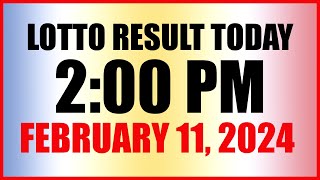 LOTTO RESULT TODAY
2:00 PM
FEBRUARY 11, 2024